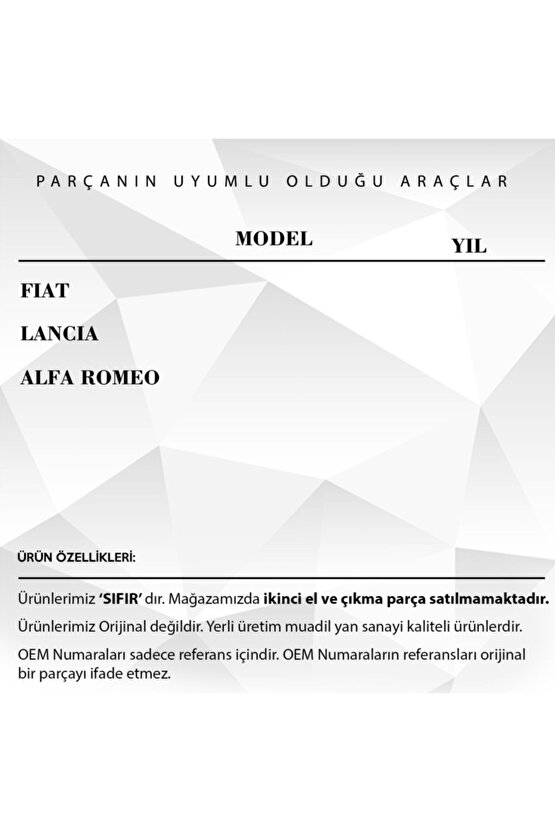 PARÇANIN UYUMLU OLDUĞU ARAÇLAR

| | MODEL | YIL |
|---|---|---|
| FIAT | | |
| LANCIA | | |
| ALFA ROMEO | | |

ÜRÜN ÖZELLİKLERİ:

Ürünlerimiz 'SIFIR' dır. Mağazamızda ikinci el ve çıkma parça satılmamaktadır.

Ürünlerimiz Orijinal değildir. Yerli üretim muadil yan sanayi kaliteli ürünlerdir.

OEM Numaraları sadece referans içindir. OEM Numaraların referansları orijinal bir parçayı ifade etmez.